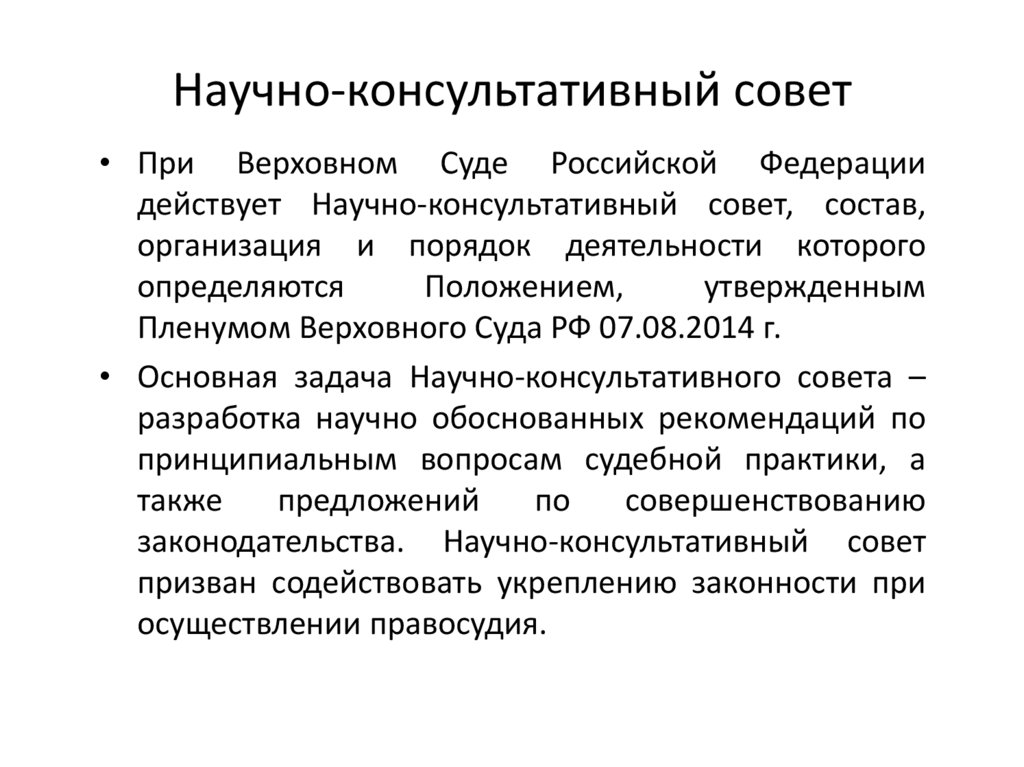 Научно-консультативный совет

• При Верховном Суде Российской Федерации действует Научно-консультативный совет, состав, организация и порядок деятельности которого определяются Положением, утвержденным Пленумом Верховного Суда РФ 07.08.2014 г.

• Основная задача Научно-консультативного совета – разработка научно обоснованных рекомендаций по принципиальным вопросам судебной практики, а также предложений по совершенствованию законодательства. Научно-консультативный совет призван содействовать укреплению законности при осуществлении правосудия.